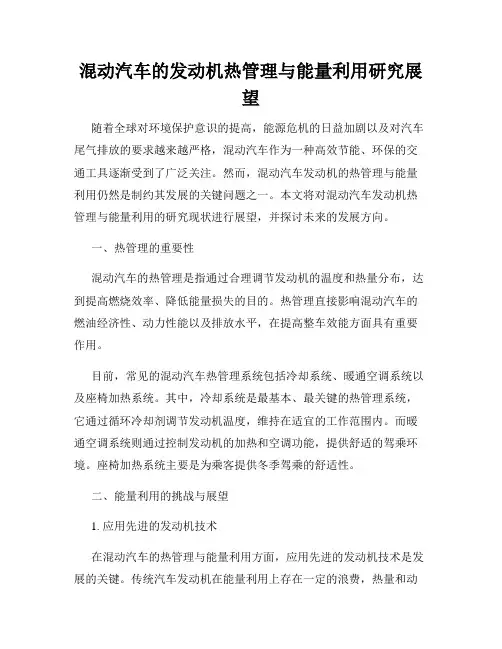 混动汽车的发动机热管理与能量利用研究展望

随着全球对环境保护意识的提高，能源危机的日益加剧以及对汽车尾气排放的要求越来越严格，混动汽车作为一种高效节能、环保的交通工具逐渐受到了广泛关注。然而，混动汽车发动机的热管理与能量利用仍然是制约其发展的关键问题之一。本文将对混动汽车发动机热管理与能量利用的研究现状进行展望，并探讨未来的发展方向。

一、热管理的重要性

混动汽车的热管理是指通过合理调节发动机的温度和热量分布，达到提高燃烧效率、降低能量损失的目的。热管理直接影响混动汽车的燃油经济性、动力性能以及排放水平，在提高整车效能方面具有重要作用。

目前，常见的混动汽车热管理系统包括冷却系统、暖通空调系统以及座椅加热系统。其中，冷却系统是最基本、最关键的热管理系统，它通过循环冷却剂调节发动机温度，维持在适宜的工作范围内。而暖通空调系统则通过控制发动机的加热和空调功能，提供舒适的驾乘环境。座椅加热系统主要是为乘客提供冬季驾乘的舒适性。

二、能量利用的挑战与展望

1. 应用先进的发动机技术

在混动汽车的热管理与能量利用方面，应用先进的发动机技术是发展的关键。传统汽车发动机在能量利用上存在一定的浪费，热量和动